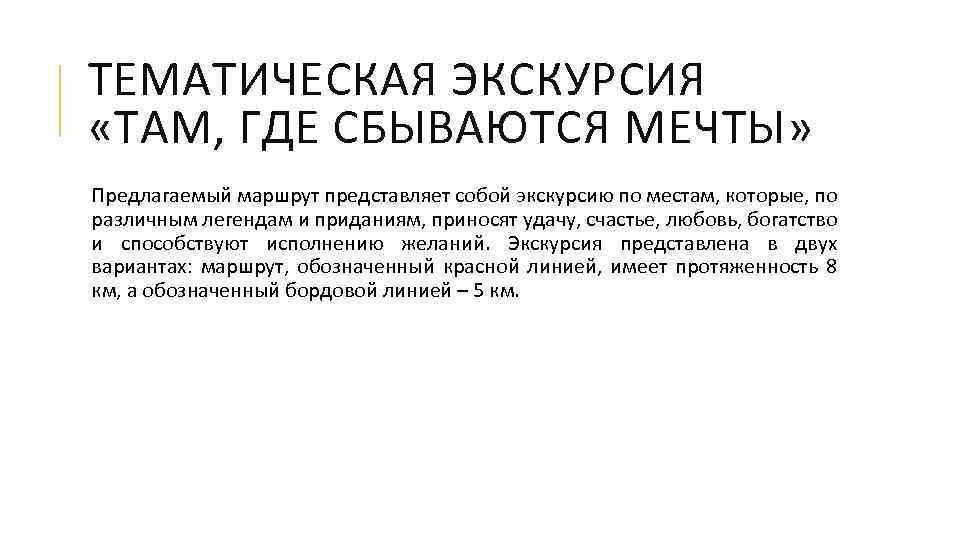 ТЕМАТИЧЕСКАЯ ЭКСКУРСИЯ «ТАМ, ГДЕ СБЫВАЮТСЯ МЕЧТЫ»

Предлагаемый маршрут представляет собой экскурсию по местам, которые, по различным легендам и приданиям, приносят удачу, счастье, любовь, богатство и способствуют исполнению желаний. Экскурсия представлена в двух вариантах: маршрут, обозначенный красной линией, имеет протяженность 8 км, а обозначенный бордовой линией – 5 км.